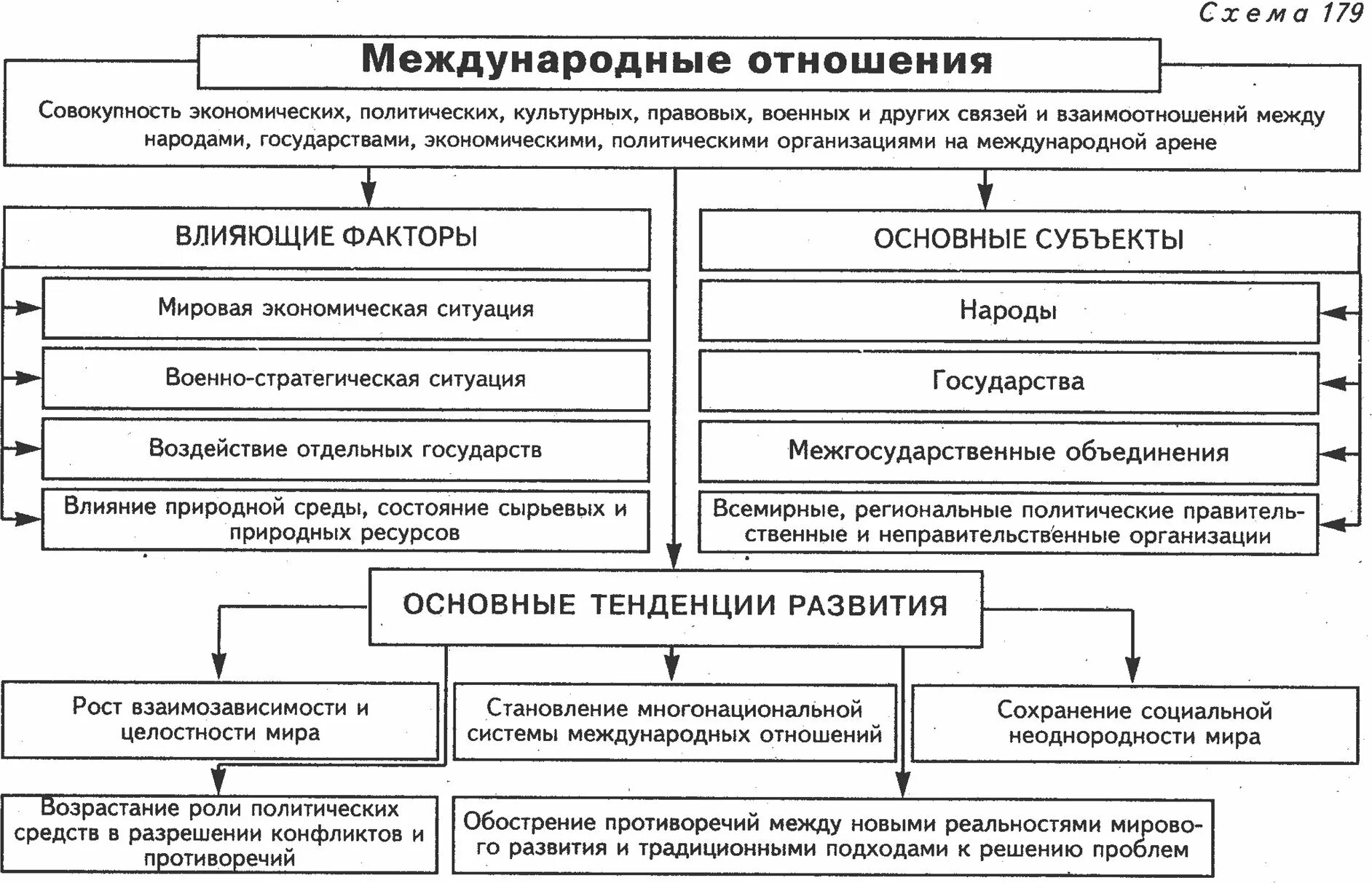 Схема 179

Международные отношения

Совокупность экономических, политических, культурных, правовых, военных и других связей и взаимоотношений между народами, государствами, экономическими, политическими организациями на международной арене

ВЛИЯЮЩИЕ ФАКТОРЫ

Мировая экономическая ситуация

Военно-стратегическая ситуация

Воздействие отдельных государств

Влияние природной среды, состояние сырьевых и природных ресурсов

ОСНОВНЫЕ СУБЪЕКТЫ

Народы

Государства

Межгосударственные объединения

Всемирные, региональные политические правительственные и неправительственные организации

ОСНОВНЫЕ ТЕНДЕНЦИИ РАЗВИТИЯ

Рост взаимозависимости и целостности мира

Становление многонациональной системы международных отношений

Сохранение социальной неоднородности мира

Возрастание роли политических средств в разрешении конфликтов и противоречий

Обострение противоречий между новыми реальностями мирового развития и традиционными подходами к решению проблем